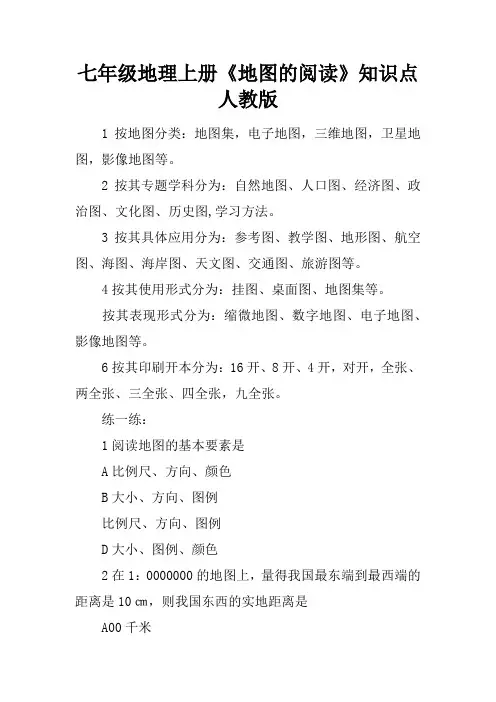 七年级地理上册《地图的阅读》知识点人教版

1 按地图分类：地图集，电子地图，三维地图，卫星地图，影像地图等。

2 按其专题学科分为：自然地图、人口图、经济图、政治图、文化图、历史图,学习方法。

3 按其具体应用分为：参考图、教学图、地形图、航空图、海图、海岸图、天文图、交通图、旅游图等。

4 按其使用形式分为：挂图、桌面图、地图集等。

按其表现形式分为：缩微地图、数字地图、电子地图、影像地图等。

6 按其印刷开本分为：16 开、8 开、4 开，对开，全张、两全张、三全张、四全张，九全张。

练一练：

1 阅读地图的基本要素是

A 比例尺、方向、颜色

B 大小、方向、图例

比例尺、方向、图例

D 大小、图例、颜色

2 在 1：0000000 的地图上，量得我国最东端到最西端的距离是 10 ㎝，则我国东西的实地距离是

A00 千米